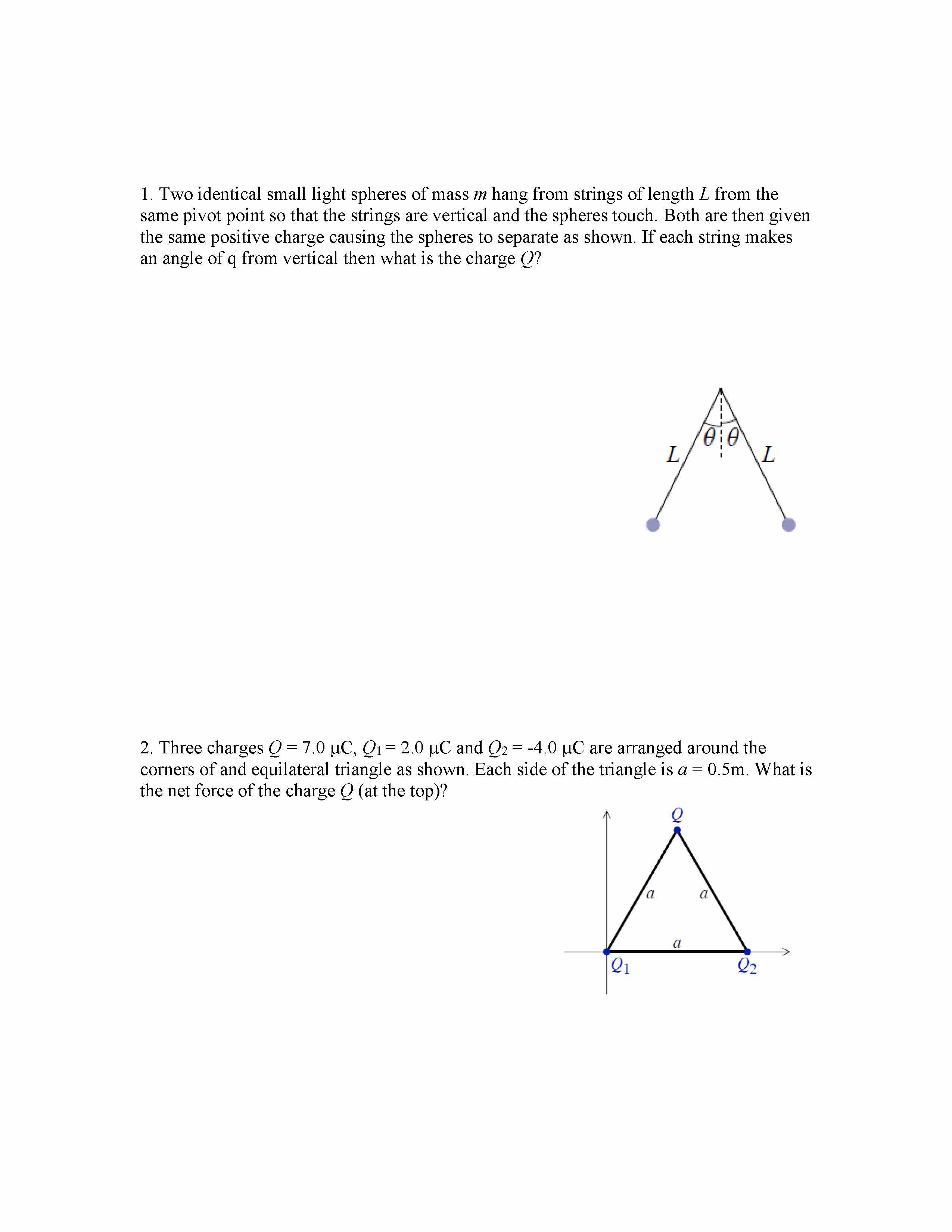 1. Two identical small light spheres of mass $m$ hang from strings of length $L$ from the same pivot point so that the strings are vertical and the spheres touch. Both are then given the same positive charge causing the spheres to separate as shown. If each string makes an angle of q from vertical then what is the charge $Q$?

$L$ $\theta$ $\theta$ $L$

2. Three charges $Q$ = 7.0 μC, $Q_1$ = 2.0 μC and $Q_2$ = -4.0 μC are arranged around the corners of and equilateral triangle as shown. Each side of the triangle is $a$ = 0.5m. What is the net force of the charge $Q$ (at the top)?

$Q$
$a$ $a$
$a$
$Q_1$ $Q_2$